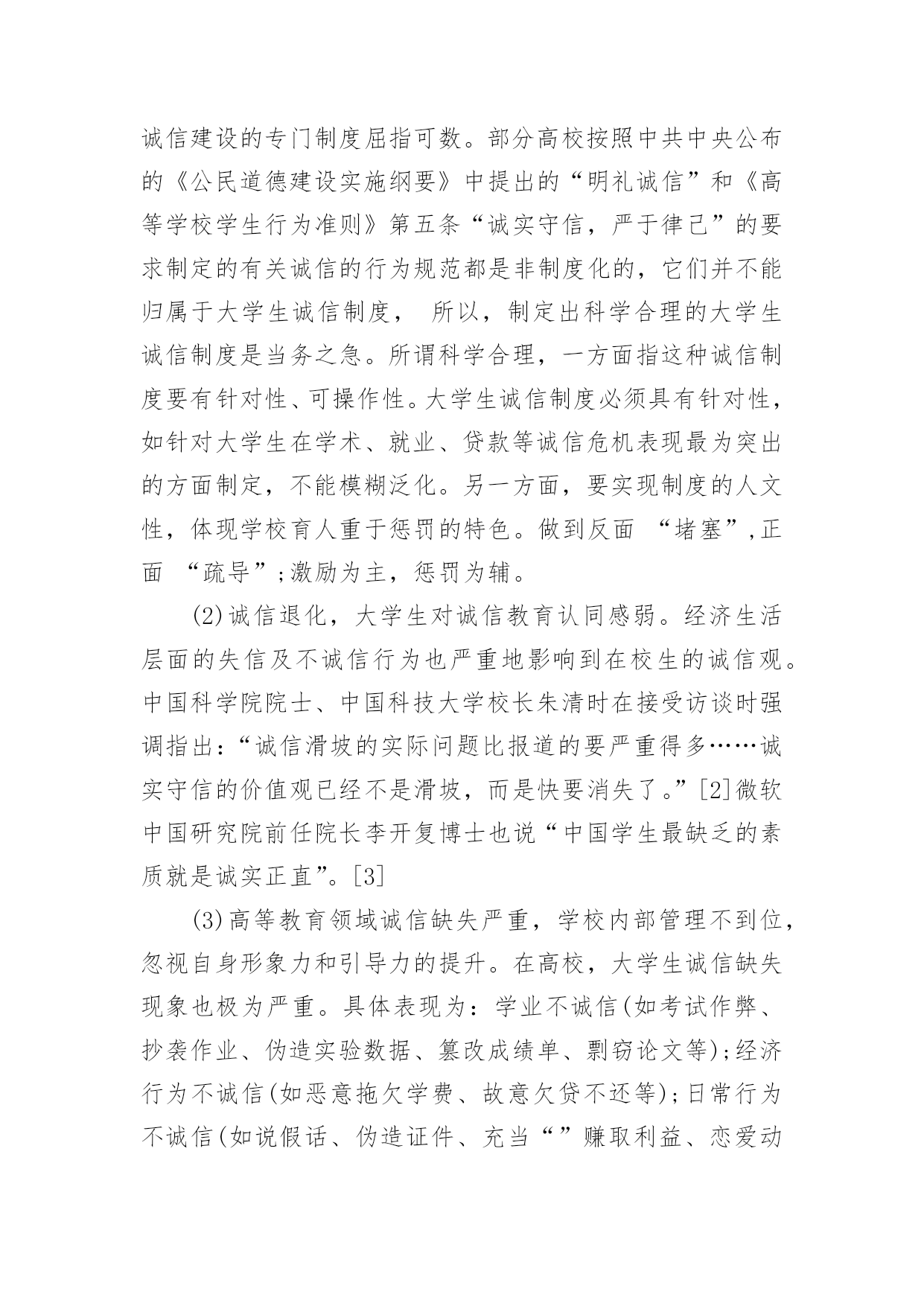 诚信建设的专门制度屈指可数。部分高校按照中共中央公布的《公民道德建设实施纲要》中提出的“明礼诚信”和《高等学校学生行为准则》第五条“诚实守信，严于律己”的要求制定的有关诚信的行为规范都是非制度化的，它们并不能归属于大学生诚信制度， 所以，制定出科学合理的大学生诚信制度是当务之急。所谓科学合理，一方面指这种诚信制度要有针对性、可操作性。大学生诚信制度必须具有针对性，如针对大学生在学术、就业、贷款等诚信危机表现最为突出的方面制定，不能模糊泛化。另一方面，要实现制度的人文性，体现学校育人重于惩罚的特色。做到反面 “堵塞”,正面 “疏导”;激励为主，惩罚为辅。

(2)诚信退化，大学生对诚信教育认同感弱。经济生活层面的失信及不诚信行为也严重地影响到在校生的诚信观。中国科学院院士、中国科技大学校长朱清时在接受访谈时强调指出：“诚信滑坡的实际问题比报道的要严重得多……诚实守信的价值观已经不是滑坡，而是快要消失了。”[2]微软中国研究院前任院长李开复博士也说“中国学生最缺乏的素质就是诚实正直”。[3]

(3)高等教育领域诚信缺失严重，学校内部管理不到位，忽视自身形象力和引导力的提升。在高校，大学生诚信缺失现象也极为严重。具体表现为：学业不诚信(如考试作弊、抄袭作业、伪造实验数据、篡改成绩单、剽窃论文等);经济行为不诚信(如恶意拖欠学费、故意欠贷不还等);日常行为不诚信(如说假话、伪造证件、充当“”赚取利益、恋爱动